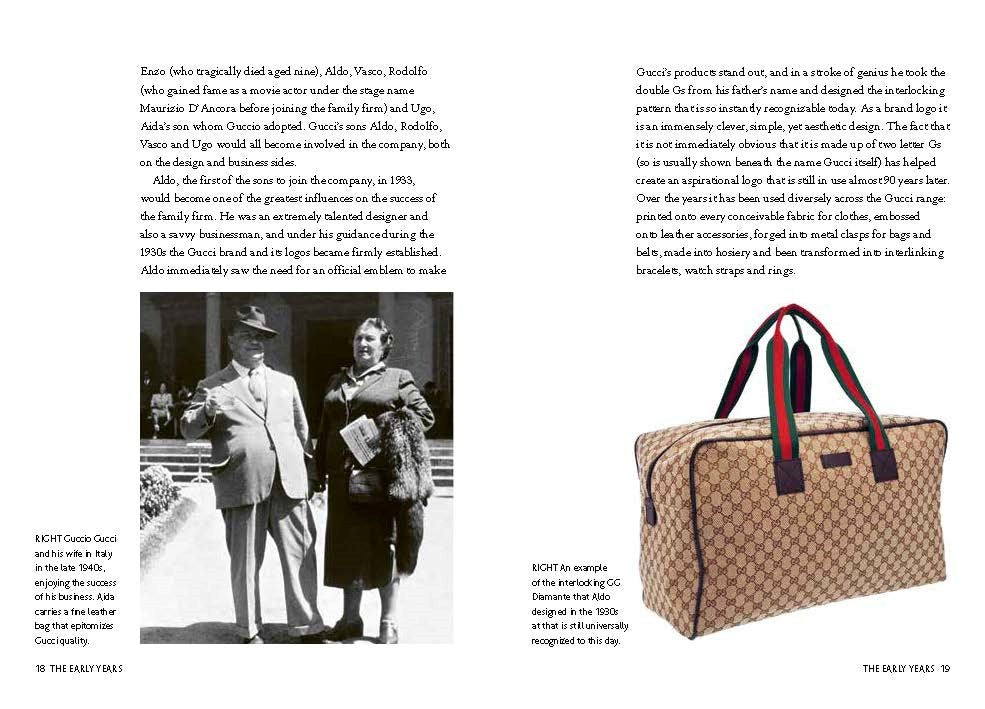 Enzo (who tragically died aged nine), Aldo, Vasco, Rodolfo (who gained fame as a movie actor under the stage name Maurizio D'Ancora before joining the family firm) and Ugo, Aida's son whom Guccio adopted. Gucci's sons Aldo, Rodolfo, Vasco and Ugo would all become involved in the company, both on the design and business sides.

Aldo, the first of the sons to join the company, in 1933, would become one of the greatest influences on the success of the family firm. He was an extremely talented designer and also a savvy businessman, and under his guidance during the 1930s the Gucci brand and its logos became firmly established. Aldo immediately saw the need for an official emblem to make

RIGHT Guccio Gucci and his wife in Italy in the late 1940s, enjoying the success of his business. Aida carries a fine leather bag that epitomizes Gucci quality.

18 THE EARLY YEARS

Gucci's products stand out, and in a stroke of genius he took the double Gs from his father's name and designed the interlocking pattern that is so instantly recognizable today. As a brand logo it is an immensely clever, simple, yet aesthetic design. The fact that it is not immediately obvious that it is made up of two letter Gs (so is usually shown beneath the name Gucci itself) has helped create an aspirational logo that is still in use almost 90 years later. Over the years it has been used diversely across the Gucci range: printed onto every conceivable fabric for clothes, embossed onto leather accessories, forged into metal clasps for bags and belts, made into hosiery and been transformed into interlinking bracelets, watch straps and rings.

RIGHT An example of the interlocking GG Diamante that Aldo designed in the 1930s at that is still universally recognized to this day.

THE EARLY YEARS 19